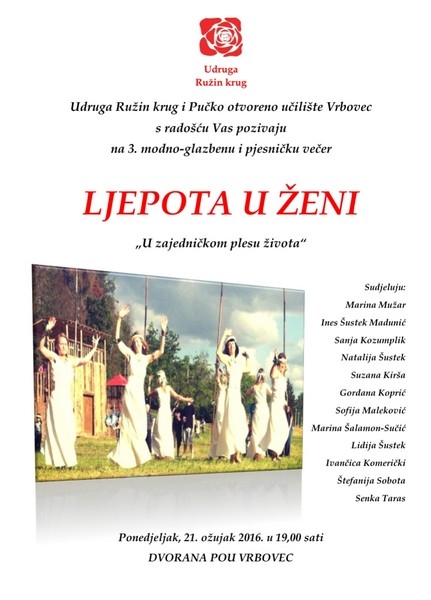 Udruga
Ružin krug

Udruga Ružin krug i Pučko otvoreno učilište Vrbovec
s radošću Vas pozivaju
na 3. modno-glazbenu i pjesničku večer

LJEPOTA U ŽENI

„U zajedničkom plesu života“

Sudjeluju:
Marina Mužar
Ines Šustek Madunić
Sanja Kozumplik
Natalija Šustek
Suzana Kirša
Gordana Koprić
Sofija Maleković
Marina Šalamon-Sučić
Lidija Šustek
Ivančica Komerički
Štefanija Sobota
Senka Taras

Ponedjeljak, 21. ožujak 2016. u 19,00 sati
DVORANA POU VRBOVEC